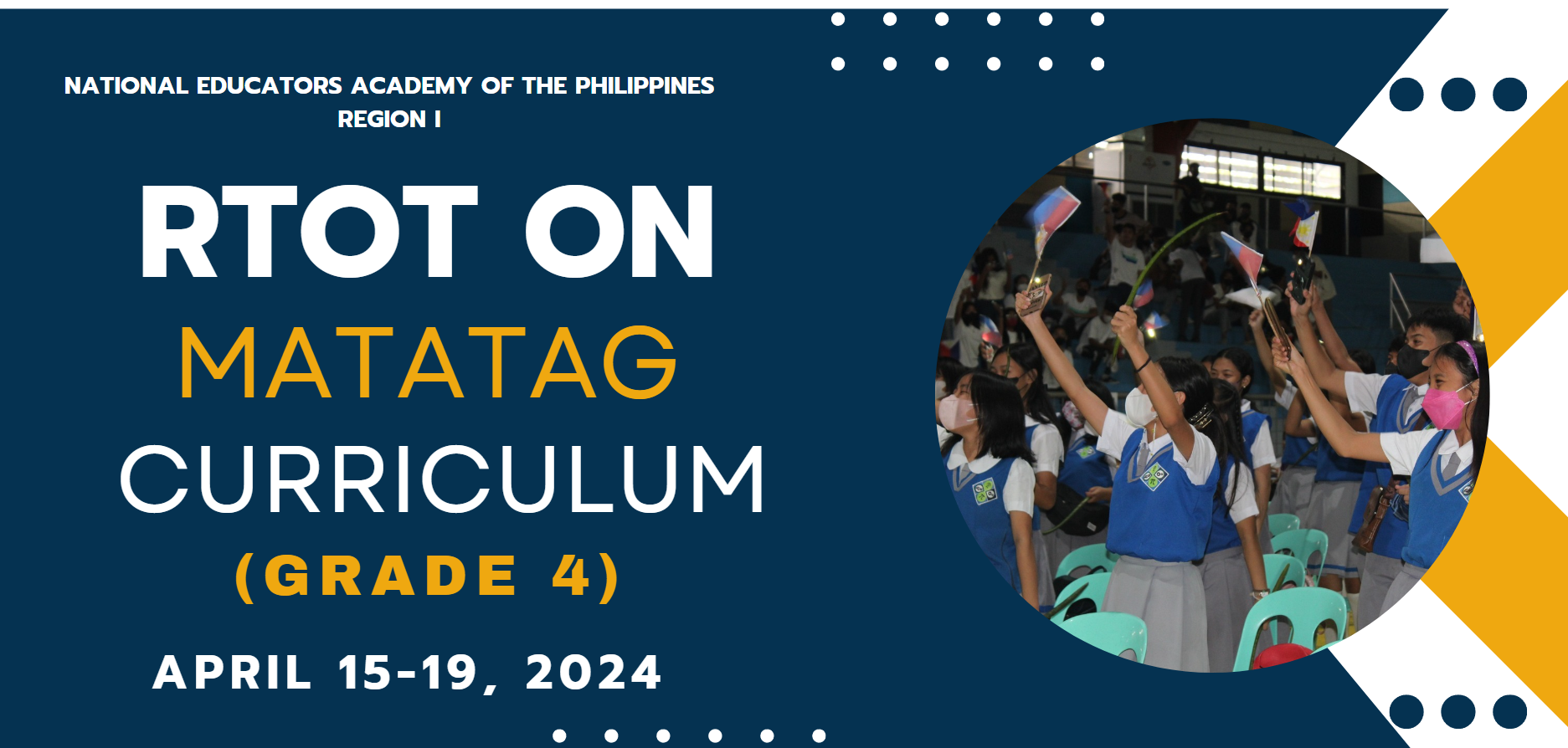 NATIONAL EDUCATORS ACADEMY OF THE PHILIPPINES
REGION I

RTOT ON
MATATAG
CURRICULUM
(GRADE 4)

APRIL 15-19, 2024